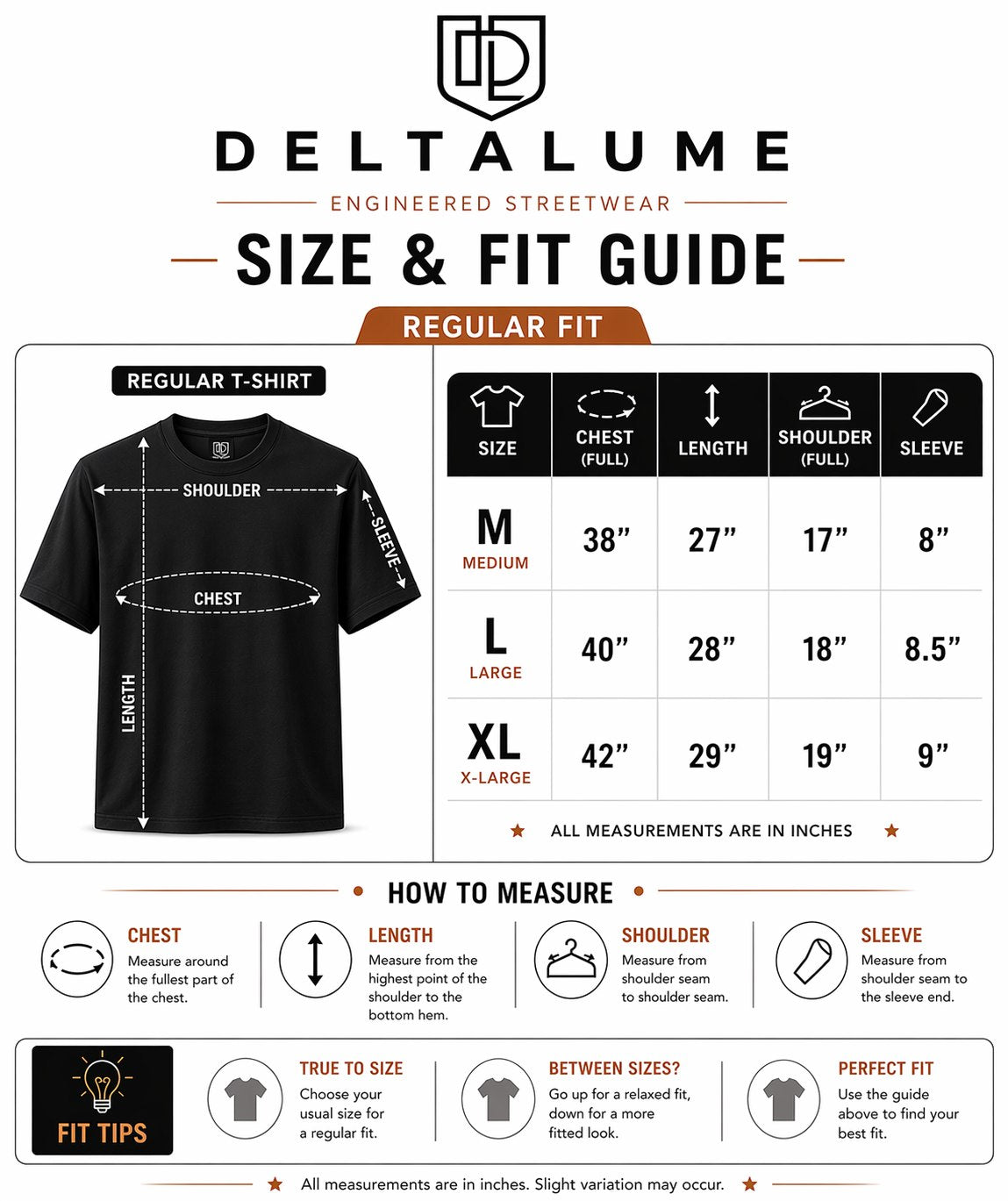 DELTALUME

ENGINEERED STREETWEAR

SIZE & FIT GUIDE

REGULAR FIT

REGULAR T-SHIRT

SHOULDER

SLEEVE

CHEST

LENGTH

| SIZE | CHEST (FULL) | LENGTH | SHOULDER (FULL) | SLEEVE |
|---|---|---|---|---|
| M MEDIUM | 38” | 27” | 17” | 8” |
| L LARGE | 40” | 28” | 18” | 8.5” |
| XL X-LARGE | 42” | 29” | 19” | 9” |

★ ALL MEASUREMENTS ARE IN INCHES ★

HOW TO MEASURE

CHEST
Measure around the fullest part of the chest.

LENGTH
Measure from the highest point of the shoulder to the bottom hem.

SHOULDER
Measure from shoulder seam to shoulder seam.

SLEEVE
Measure from shoulder seam to the sleeve end.

FIT TIPS

TRUE TO SIZE
Choose your usual size for a regular fit.

BETWEEN SIZES?
Go up for a relaxed fit, down for a more fitted look.

PERFECT FIT
Use the guide above to find your best fit.

★ All measurements are in inches. Slight variation may occur. ★